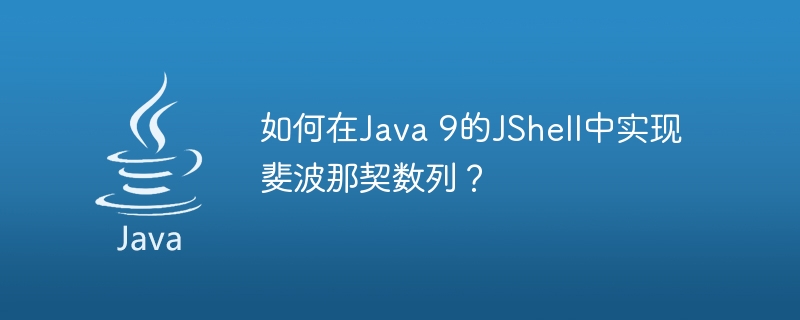 Java

如何在Java 9的JShell中实现斐波那契数列？